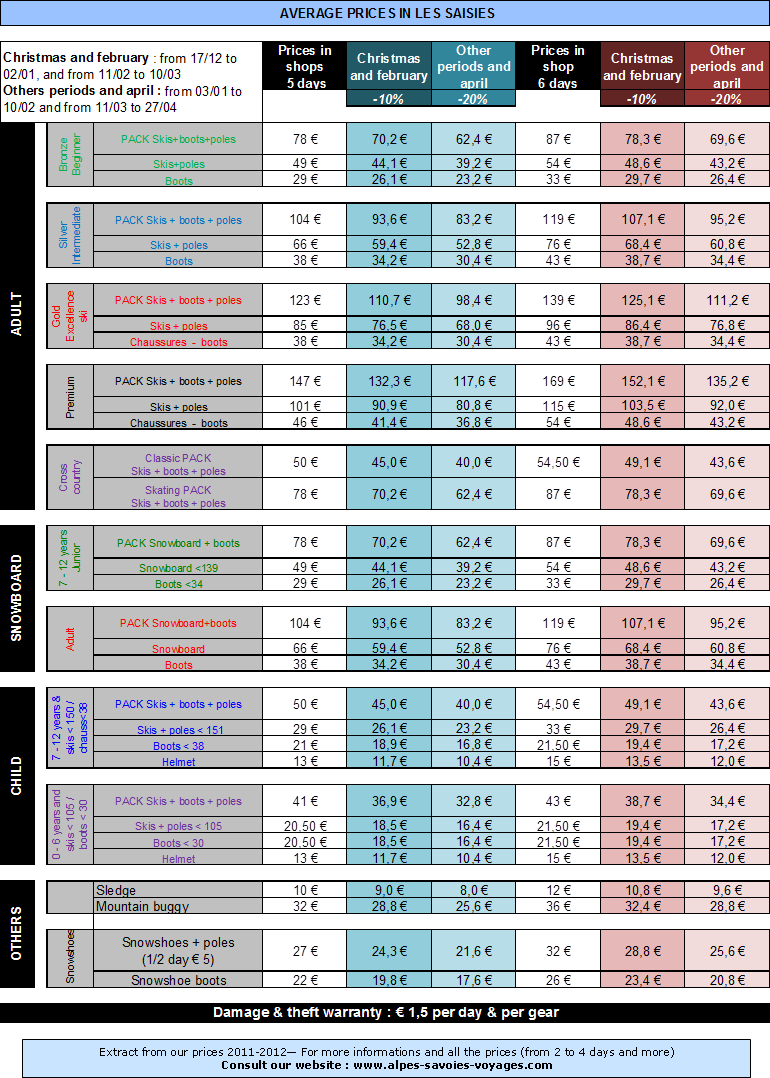 AVERAGE PRICES IN LES SAISIES

**Christmas and february** : from 17/12 to 02/01, and from 11/02 to 10/03
**Others periods and april :** from 03/01 to 10/02 and from 11/03 to 27/04

| | | | Prices in shops 5 days | Christmas and february -10% | Other periods and april -20% | Prices in shop 6 days | Christmas and february -10% | Other periods and april -20% |
|---|---|---|---|---|---|---|---|---|
| ADULT | Bronze Beginner | PACK Skis+boots+poles | 78 € | 70,2 € | 62,4 € | 87 € | 78,3 € | 69,6 € |
| | | Skis+poles | 49 € | 44,1 € | 39,2 € | 54 € | 48,6 € | 43,2 € |
| | | Boots | 29 € | 26,1 € | 23,2 € | 33 € | 29,7 € | 26,4 € |
| | Silver Intermediate | PACK Skis + boots + poles | 104 € | 93,6 € | 83,2 € | 119 € | 107,1 € | 95,2 € |
| | | Skis + poles | 66 € | 59,4 € | 52,8 € | 76 € | 68,4 € | 60,8 € |
| | | Boots | 38 € | 34,2 € | 30,4 € | 43 € | 38,7 € | 34,4 € |
| | Gold Excellence ski | PACK Skis + boots + poles | 123 € | 110,7 € | 98,4 € | 139 € | 125,1 € | 111,2 € |
| | | Skis + poles | 85 € | 76,5 € | 68,0 € | 96 € | 86,4 € | 76,8 € |
| | | Chaussures - boots | 38 € | 34,2 € | 30,4 € | 43 € | 38,7 € | 34,4 € |
| | Premium | PACK Skis + boots + poles | 147 € | 132,3 € | 117,6 € | 169 € | 152,1 € | 135,2 € |
| | | Skis + poles | 101 € | 90,9 € | 80,8 € | 115 € | 103,5 € | 92,0 € |
| | | Chaussures - boots | 46 € | 41,4 € | 36,8 € | 54 € | 48,6 € | 43,2 € |
| | Cross country | Classic PACK Skis + boots + poles | 50 € | 45,0 € | 40,0 € | 54,50 € | 49,1 € | 43,6 € |
| | | Skating PACK Skis + boots + poles | 78 € | 70,2 € | 62,4 € | 87 € | 78,3 € | 69,6 € |
| SNOWBOARD | 7 - 12 years Junior | PACK Snowboard + boots | 78 € | 70,2 € | 62,4 € | 87 € | 78,3 € | 69,6 € |
| | | Snowboard <139 | 49 € | 44,1 € | 39,2 € | 54 € | 48,6 € | 43,2 € |
| | | Boots <34 | 29 € | 26,1 € | 23,2 € | 33 € | 29,7 € | 26,4 € |
| | Adult | PACK Snowboard+boots | 104 € | 93,6 € | 83,2 € | 119 € | 107,1 € | 95,2 € |
| | | Snowboard | 66 € | 59,4 € | 52,8 € | 76 € | 68,4 € | 60,8 € |
| | | Boots | 38 € | 34,2 € | 30,4 € | 43 € | 38,7 € | 34,4 € |
| CHILD | 7 - 12 years & skis < 150 / chauss<38 | PACK Skis + boots + poles | 50 € | 45,0 € | 40,0 € | 54,50 € | 49,1 € | 43,6 € |
| | | Skis + poles < 151 | 29 € | 26,1 € | 23,2 € | 33 € | 29,7 € | 26,4 € |
| | | Boots < 38 | 21 € | 18,9 € | 16,8 € | 21,50 € | 19,4 € | 17,2 € |
| | | Helmet | 13 € | 11,7 € | 10,4 € | 15 € | 13,5 € | 12,0 € |
| | 0 - 6 years and skis < 105 / boots < 30 | PACK Skis + boots + poles | 41 € | 36,9 € | 32,8 € | 43 € | 38,7 € | 34,4 € |
| | | Skis + poles < 105 | 20,50 € | 18,5 € | 16,4 € | 21,50 € | 19,4 € | 17,2 € |
| | | Boots < 30 | 20,50 € | 18,5 € | 16,4 € | 21,50 € | 19,4 € | 17,2 € |
| | | Helmet | 13 € | 11,7 € | 10,4 € | 15 € | 13,5 € | 12,0 € |
| OTHERS | | Sledge | 10 € | 9,0 € | 8,0 € | 12 € | 10,8 € | 9,6 € |
| | | Mountain buggy | 32 € | 28,8 € | 25,6 € | 36 € | 32,4 € | 28,8 € |
| | Snowshoes | Snowshoes + poles (1/2 day € 5) | 27 € | 24,3 € | 21,6 € | 32 € | 28,8 € | 25,6 € |
| | | Snowshoe boots | 22 € | 19,8 € | 17,6 € | 26 € | 23,4 € | 20,8 € |

Damage & theft warranty : € 1,5 per day & per gear

Extract from our prices 2011-2012— For more informations and all the prices (from 2 to 4 days and more)
Consult our website : www.alpes-savoies-voyages.com